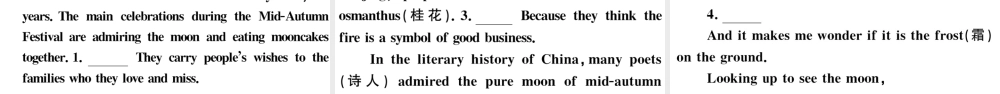 years. The main celebrations during the Mid-Autumn Festival are admiring the moon and eating mooncakes together. 1. ______ They carry people's wishes to the families who they love and miss.

osmanthus(桂花). 3. ______ Because they think the fire is a symbol of good business.

In the literary history of China, many poets (诗人) admired the pure moon of mid-autumn

4. ______

And it makes me wonder if it is the frost(霜) on the ground.

Looking up to see the moon,